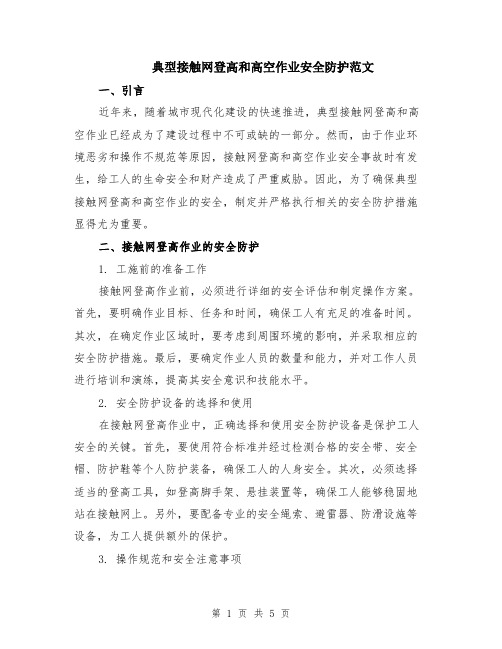 典型接触网登高和高空作业安全防护范文

一、引言

近年来，随着城市现代化建设的快速推进，典型接触网登高和高空作业已经成为了建设过程中不可或缺的一部分。然而，由于作业环境恶劣和操作不规范等原因，接触网登高和高空作业安全事故时有发生，给工人的生命安全和财产造成了严重威胁。因此，为了确保典型接触网登高和高空作业的安全，制定并严格执行相关的安全防护措施显得尤为重要。

二、接触网登高作业的安全防护

1. 工施前的准备工作

接触网登高作业前，必须进行详细的安全评估和制定操作方案。首先，要明确作业目标、任务和时间，确保工人有充足的准备时间。其次，在确定作业区域时，要考虑到周围环境的影响，并采取相应的安全防护措施。最后，要确定作业人员的数量和能力，并对工作人员进行培训和演练，提高其安全意识和技能水平。

2. 安全防护设备的选择和使用

在接触网登高作业中，正确选择和使用安全防护设备是保护工人安全的关键。首先，要使用符合标准并经过检测合格的安全带、安全帽、防护鞋等个人防护装备，确保工人的人身安全。其次，必须选择适当的登高工具，如登高脚手架、悬挂装置等，确保工人能够稳固地站在接触网上。另外，要配备专业的安全绳索、避雷器、防滑设施等设备，为工人提供额外的保护。

3. 操作规范和安全注意事项

第 1 页 共 5 页